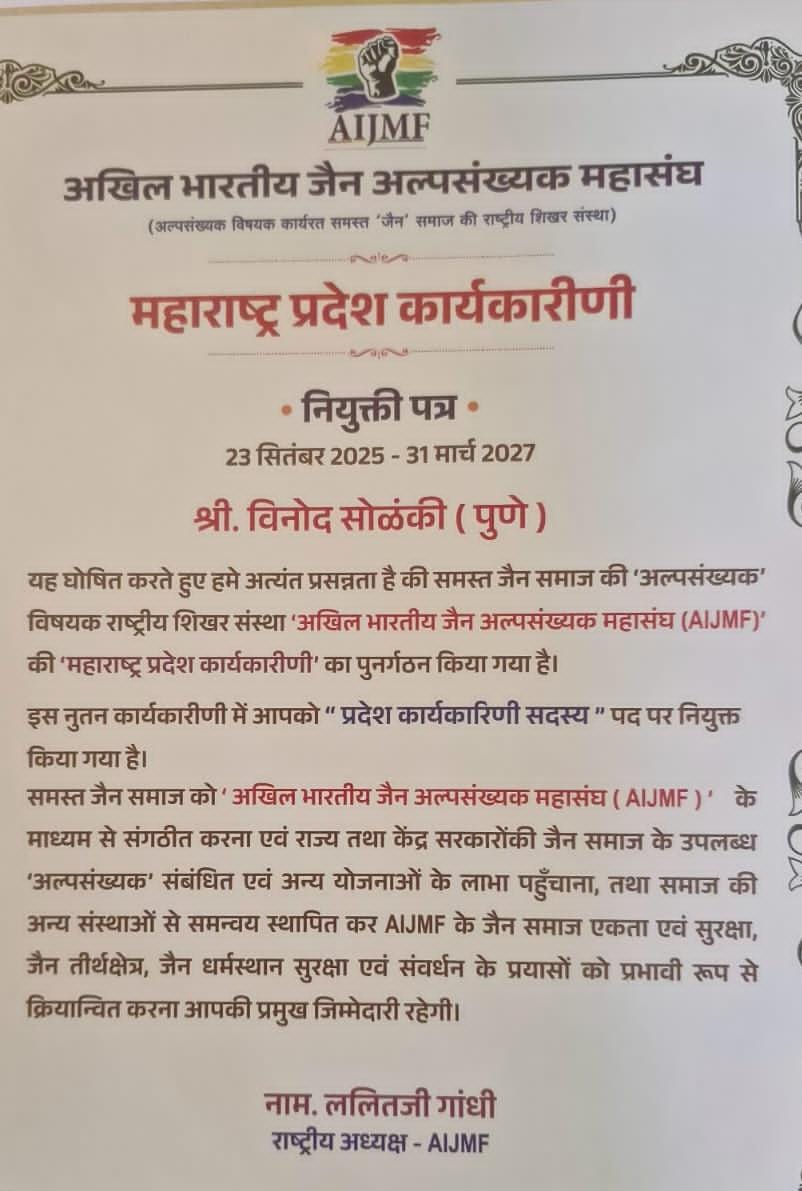 AIJMF

अखिल भारतीय जैन अल्पसंख्यक महासंघ

(अल्पसंख्यक विषयक कार्यरत समस्त 'जैन' समाज की राष्ट्रीय शिखर संस्था)

महाराष्ट्र प्रदेश कार्यकारीणी

• नियुक्ती पत्र •

23 सितंबर 2025 - 31 मार्च 2027

श्री. विनोद सोळंकी ( पुणे )

यह घोषित करते हुए हमे अत्यंत प्रसन्नता है की समस्त जैन समाज की 'अल्पसंख्यक' विषयक राष्ट्रीय शिखर संस्था 'अखिल भारतीय जैन अल्पसंख्यक महासंघ (AIJMF)' की 'महाराष्ट्र प्रदेश कार्यकारीणी' का पुनर्गठन किया गया है।

इस नुतन कार्यकारीणी में आपको " प्रदेश कार्यकारिणी सदस्य " पद पर नियुक्त किया गया है।

समस्त जैन समाज को ' अखिल भारतीय जैन अल्पसंख्यक महासंघ ( AIJMF ) ' के माध्यम से संगठीत करना एवं राज्य तथा केंद्र सरकारोंकी जैन समाज के उपलब्ध 'अल्पसंख्यक' संबंधित एवं अन्य योजनाओं के लाभा पहुँचाना, तथा समाज की अन्य संस्थाओं से समन्वय स्थापित कर AIJMF के जैन समाज एकता एवं सुरक्षा, जैन तीर्थक्षेत्र, जैन धर्मस्थान सुरक्षा एवं संवर्धन के प्रयासों को प्रभावी रूप से क्रियान्वित करना आपकी प्रमुख जिम्मेदारी रहेगी।

नाम. ललितजी गांधी
राष्ट्रीय अध्यक्ष - AIJMF